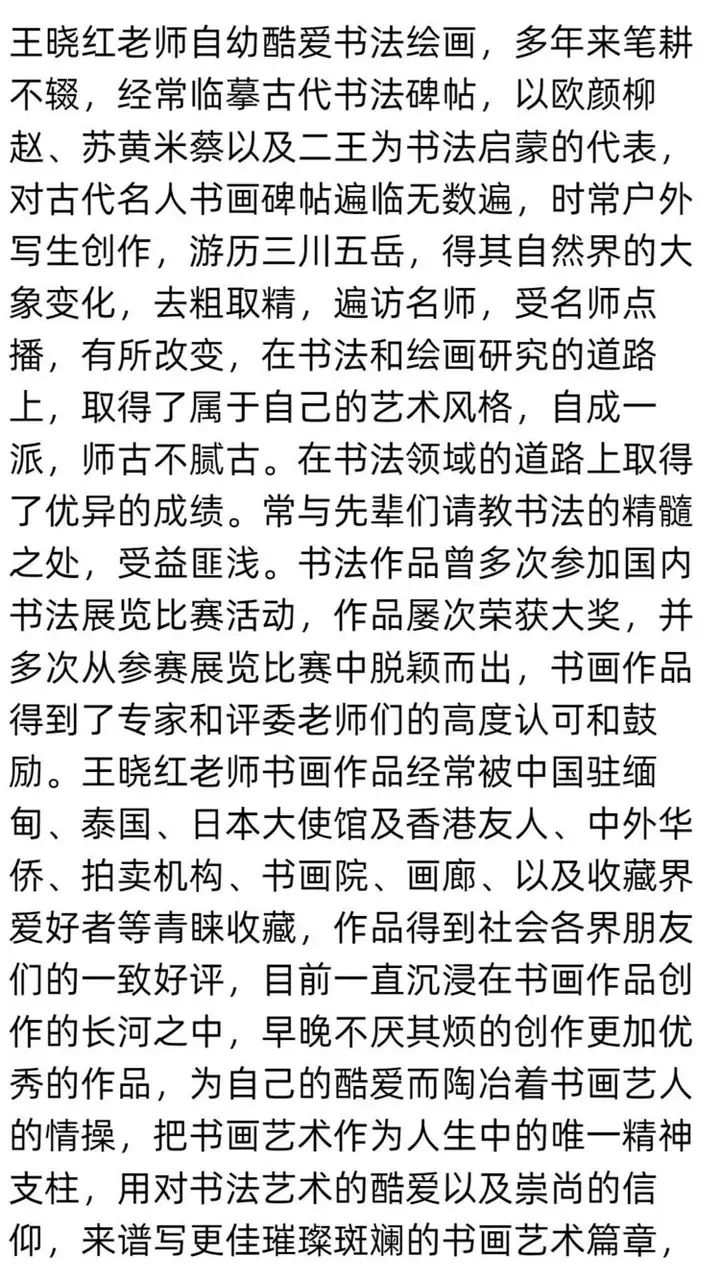 王晓红老师自幼酷爱书法绘画，多年来笔耕不辍，经常临摹古代书法碑帖，以欧颜柳赵、苏黄米蔡以及二王为书法启蒙的代表，对古代名人书画碑帖遍临无数遍，时常户外写生创作，游历三川五岳，得其自然界的大象变化，去粗取精，遍访名师，受名师点播，有所改变，在书法和绘画研究的道路上，取得了属于自己的艺术风格，自成一派，师古不腻古。在书法领域的道路上取得了优异的成绩。常与先辈们请教书法的精髓之处，受益匪浅。书法作品曾多次参加国内书法展览比赛活动，作品屡次荣获大奖，并多次从参赛展览比赛中脱颖而出，书画作品得到了专家和评委老师们的高度认可和鼓励。王晓红老师书画作品经常被中国驻缅甸、泰国、日本大使馆及香港友人、中外华侨、拍卖机构、书画院、画廊、以及收藏界爱好者等青睐收藏，作品得到社会各界朋友们的一致好评，目前一直沉浸在书画作品创作的长河之中，早晚不厌其烦的创作更加优秀的作品，为自己的酷爱而陶冶着书画艺人的情操，把书画艺术作为人生中的唯一精神支柱，用对书法艺术的酷爱以及崇尚的信仰，来谱写更佳璀璨斑斓的书画艺术篇章，